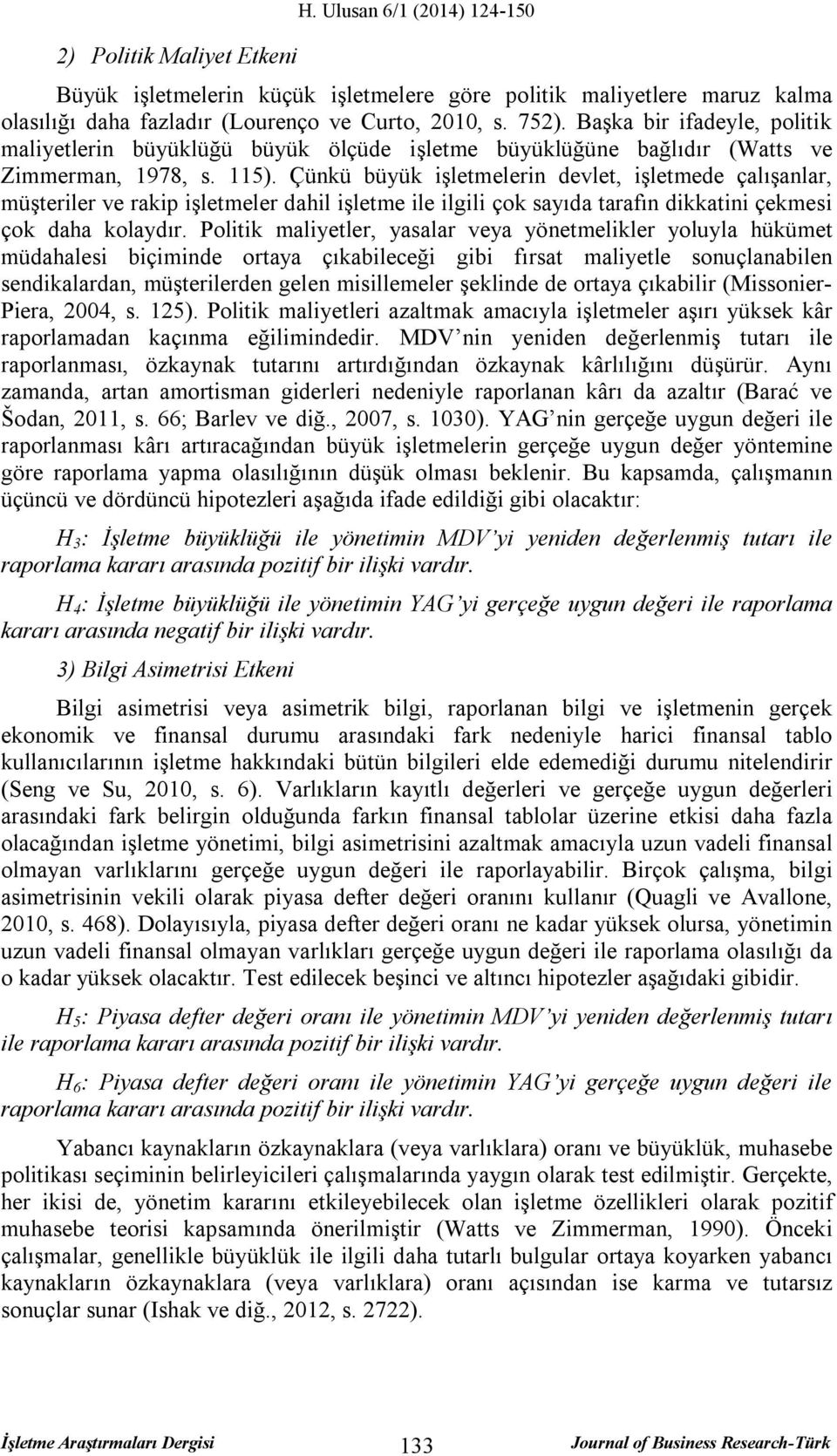 H. Ulusan 6/1 (2014) 124-150

2) Politik Maliyet Etkeni

Büyük işletmelerin küçük işletmelere göre politik maliyetlere maruz kalma olasılığı daha fazladır (Lourenço ve Curto, 2010, s. 752). Başka bir ifadeyle, politik maliyetlerin büyüklüğü büyük ölçüde işletme büyüklüğüne bağlıdır (Watts ve Zimmerman, 1978, s. 115). Çünkü büyük işletmelerin devlet, işletmede çalışanlar, müşteriler ve rakip işletmeler dahil işletme ile ilgili çok sayıda tarafın dikkatini çekmesi çok daha kolaydır. Politik maliyetler, yasalar veya yönetmelikler yoluyla hükümet müdahalesi biçiminde ortaya çıkabileceği gibi fırsat maliyetle sonuçlanabilen sendikalardan, müşterilerden gelen misillemeler şeklinde de ortaya çıkabilir (Missonier-Piera, 2004, s. 125). Politik maliyetleri azaltmak amacıyla işletmeler aşırı yüksek kâr raporlamadan kaçınma eğilimindedir. MDV'nin yeniden değerlenmiş tutarı ile raporlanması, özkaynak tutarını artırdığından özkaynak kârlılığını düşürür. Aynı zamanda, artan amortisman giderleri nedeniyle raporlanan kârı da azaltır (Barać ve Šodan, 2011, s. 66; Barlev ve diğ., 2007, s. 1030). YAG'nin gerçeğe uygun değeri ile raporlanması kârı artıracağından büyük işletmelerin gerçeğe uygun değer yöntemine göre raporlama yapma olasılığının düşük olması beklenir. Bu kapsamda, çalışmanın üçüncü ve dördüncü hipotezleri aşağıda ifade edildiği gibi olacaktır:

$H_3$: İşletme büyüklüğü ile yönetimin MDV'yi yeniden değerlenmiş tutarı ile raporlama kararı arasında pozitif bir ilişki vardır.

$H_4$: İşletme büyüklüğü ile yönetimin YAG'yi gerçeğe uygun değeri ile raporlama kararı arasında negatif bir ilişki vardır.

3) Bilgi Asimetrisi Etkeni

Bilgi asimetrisi veya asimetrik bilgi, raporlanan bilgi ve işletmenin gerçek ekonomik ve finansal durumu arasındaki fark nedeniyle harici finansal tablo kullanıcılarının işletme hakkındaki bütün bilgileri elde edemediği durumu nitelendirir (Seng ve Su, 2010, s. 6). Varlıkların kayıtlı değerleri ve gerçeğe uygun değerleri arasındaki fark belirgin olduğunda farkın finansal tablolar üzerine etkisi daha fazla olacağından işletme yönetimi, bilgi asimetrisini azaltmak amacıyla uzun vadeli finansal olmayan varlıklarını gerçeğe uygun değeri ile raporlayabilir. Birçok çalışma, bilgi asimetrisinin vekili olarak piyasa defter değeri oranını kullanır (Quagli ve Avallone, 2010, s. 468). Dolayısıyla, piyasa defter değeri oranı ne kadar yüksek olursa, yönetimin uzun vadeli finansal olmayan varlıkları gerçeğe uygun değeri ile raporlama olasılığı da o kadar yüksek olacaktır. Test edilecek beşinci ve altıncı hipotezler aşağıdaki gibidir.

$H_5$: Piyasa defter değeri oranı ile yönetimin MDV'yi yeniden değerlenmiş tutarı ile raporlama kararı arasında pozitif bir ilişki vardır.

$H_6$: Piyasa defter değeri oranı ile yönetimin YAG'yi gerçeğe uygun değeri ile raporlama kararı arasında pozitif bir ilişki vardır.

Yabancı kaynakların özkaynaklara (veya varlıklara) oranı ve büyüklük, muhasebe politikası seçiminin belirleyicileri çalışmalarında yaygın olarak test edilmiştir. Gerçekte, her ikisi de, yönetim kararını etkileyebilecek olan işletme özellikleri olarak pozitif muhasebe teorisi kapsamında önerilmiştir (Watts ve Zimmerman, 1990). Önceki çalışmalar, genellikle büyüklük ile ilgili daha tutarlı bulgular ortaya koyarken yabancı kaynakların özkaynaklara (veya varlıklara) oranı açısından ise karma ve tutarsız sonuçlar sunar (Ishak ve diğ., 2012, s. 2722).

İşletme Araştırmaları Dergisi 133 Journal of Business Research-Türk